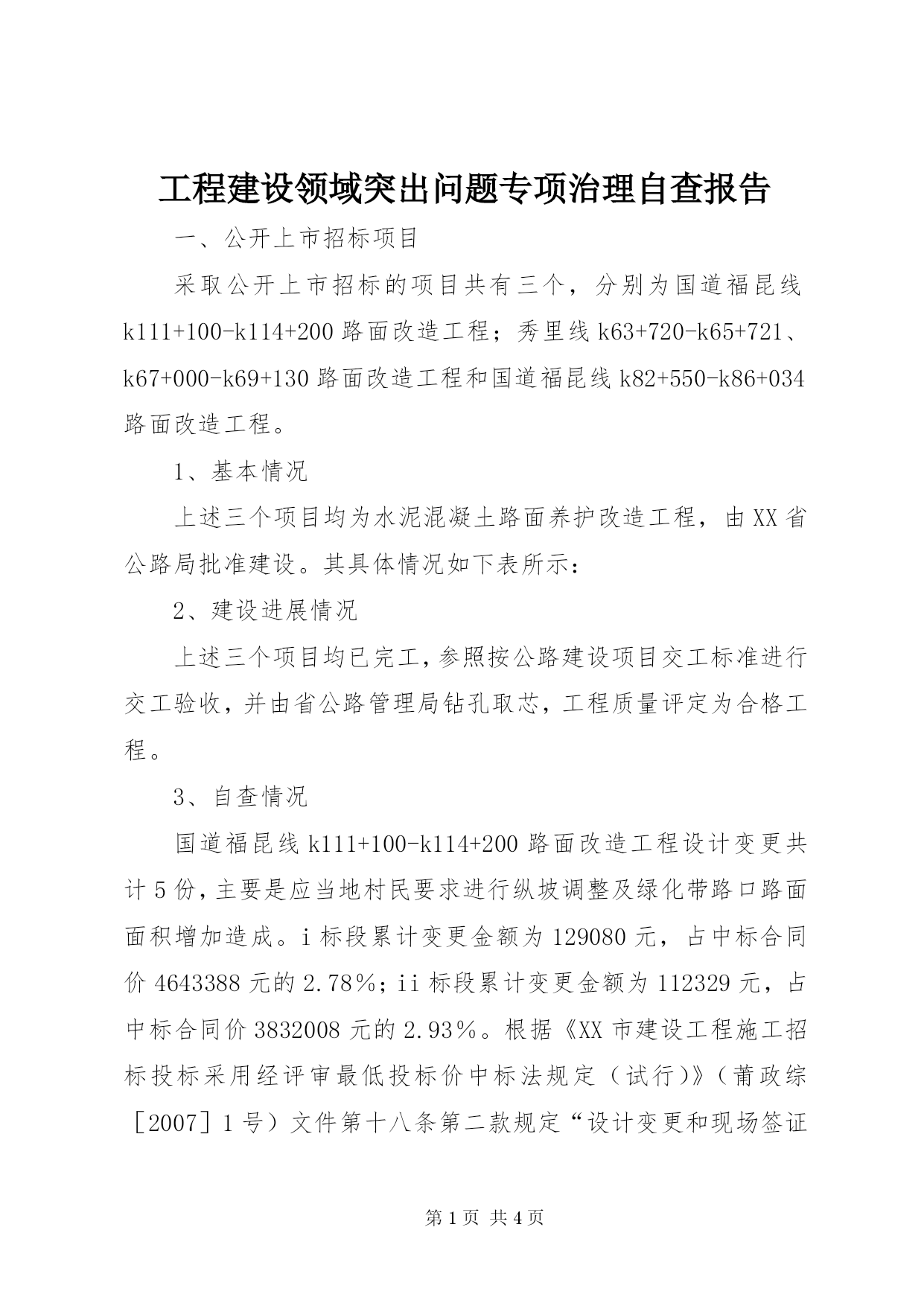 工程建设领域突出问题专项治理自查报告

一、公开上市招标项目

采取公开上市招标的项目共有三个，分别为国道福昆线k111+100-k114+200路面改造工程；秀里线k63+720-k65+721、k67+000-k69+130路面改造工程和国道福昆线k82+550-k86+034路面改造工程。

1、基本情况

上述三个项目均为水泥混凝土路面养护改造工程，由XX省公路局批准建设。其具体情况如下表所示：

2、建设进展情况

上述三个项目均已完工，参照按公路建设项目交工标准进行交工验收，并由省公路管理局钻孔取芯，工程质量评定为合格工程。

3、自查情况

国道福昆线k111+100-k114+200路面改造工程设计变更共计5份，主要是应当地村民要求进行纵坡调整及绿化带路口路面面积增加造成。i标段累计变更金额为129080元，占中标合同价4643388元的2.78％；ii标段累计变更金额为112329元，占中标合同价3832008元的2.93％。根据《XX市建设工程施工招标投标采用经评审最低投标价中标法规定（试行)》（莆政综［2007］1号）文件第十八条第二款规定“设计变更和现场签证

第1页 共4页